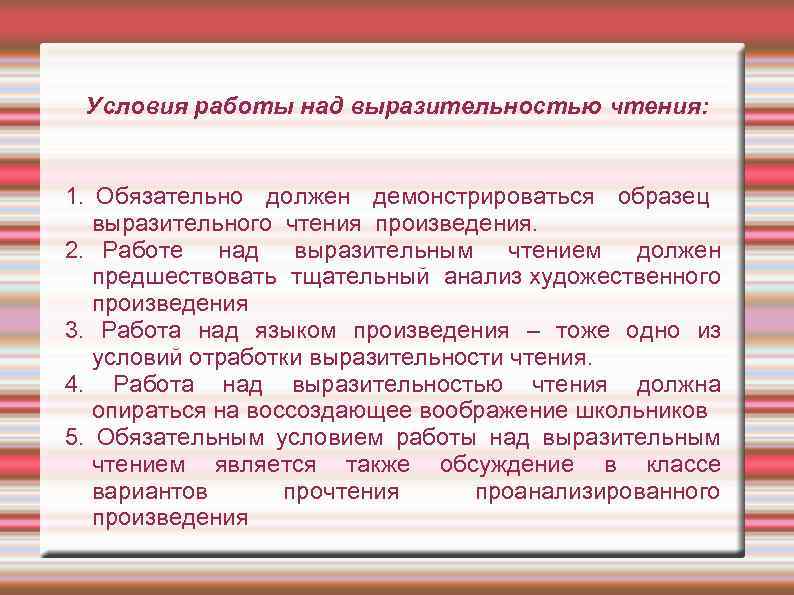 Условия работы над выразительностью чтения:

1. Обязательно должен демонстрироваться образец выразительного чтения произведения.
2. Работе над выразительным чтением должен предшествовать тщательный анализ художественного произведения
3. Работа над языком произведения – тоже одно из условий отработки выразительности чтения.
4. Работа над выразительностью чтения должна опираться на воссоздающее воображение школьников
5. Обязательным условием работы над выразительным чтением является также обсуждение в классе вариантов прочтения проанализированного произведения